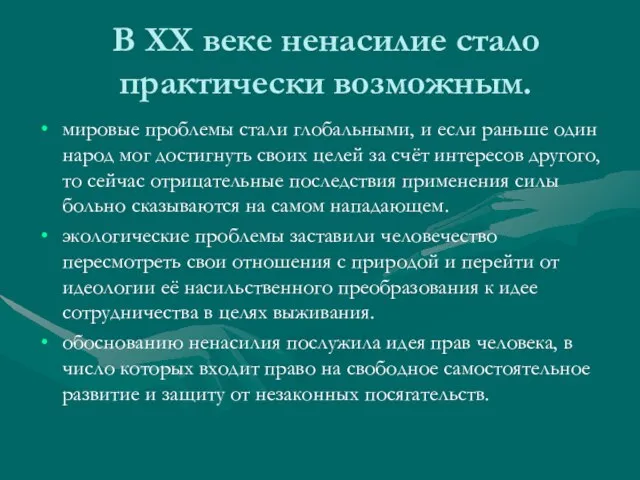 В XX веке ненасилие стало практически возможным.

• мировые проблемы стали глобальными, и если раньше один народ мог достигнуть своих целей за счёт интересов другого, то сейчас отрицательные последствия применения силы больно сказываются на самом нападающем.

• экологические проблемы заставили человечество пересмотреть свои отношения с природой и перейти от идеологии её насильственного преобразования к идее сотрудничества в целях выживания.

• обоснованию ненасилия послужила идея прав человека, в число которых входит право на свободное самостоятельное развитие и защиту от незаконных посягательств.